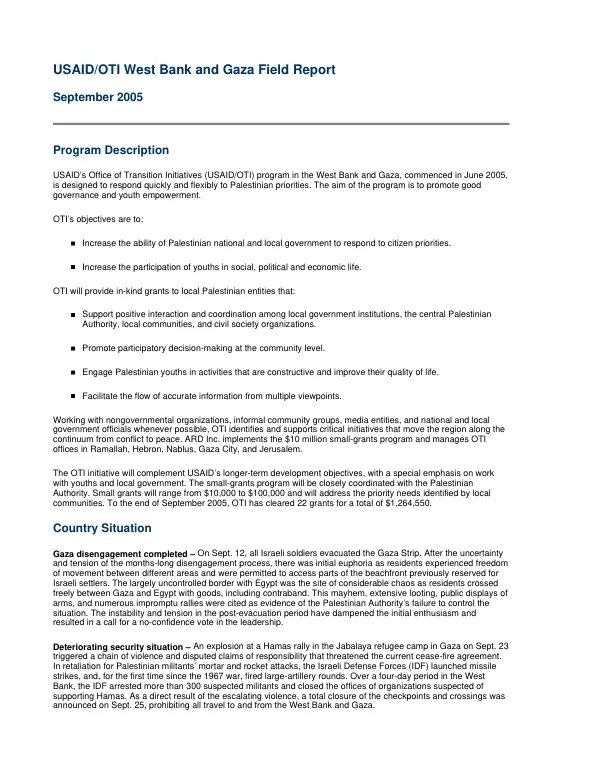 USAID/OTI West Bank and Gaza Field Report

September 2005

Program Description

USAID's Office of Transition Initiatives (USAID/OTI) program in the West Bank and Gaza, commenced in June 2005, is designed to respond quickly and flexibly to Palestinian priorities. The aim of the program is to promote good governance and youth empowerment.

OTI's objectives are to:

• Increase the ability of Palestinian national and local government to respond to citizen priorities.

• Increase the participation of youths in social, political and economic life.

OTI will provide in-kind grants to local Palestinian entities that:

• Support positive interaction and coordination among local government institutions, the central Palestinian Authority, local communities, and civil society organizations.

• Promote participatory decision-making at the community level.

• Engage Palestinian youths in activities that are constructive and improve their quality of life.

• Facilitate the flow of accurate information from multiple viewpoints.

Working with nongovernmental organizations, informal community groups, media entities, and national and local government officials whenever possible, OTI identifies and supports critical initiatives that move the region along the continuum from conflict to peace. ARD Inc. implements the $10 million small-grants program and manages OTI offices in Ramallah, Hebron, Nablus, Gaza City, and Jerusalem.

The OTI initiative will complement USAID's longer-term development objectives, with a special emphasis on work with youths and local government. The small-grants program will be closely coordinated with the Palestinian Authority. Small grants will range from $10,000 to $100,000 and will address the priority needs identified by local communities. To the end of September 2005, OTI has cleared 22 grants for a total of $1,264,550.

Country Situation

Gaza disengagement completed – On Sept. 12, all Israeli soldiers evacuated the Gaza Strip. After the uncertainty and tension of the months-long disengagement process, there was initial euphoria as residents experienced freedom of movement between different areas and were permitted to access parts of the beachfront previously reserved for Israeli settlers. The largely uncontrolled border with Egypt was the site of considerable chaos as residents crossed freely between Gaza and Egypt with goods, including contraband. This mayhem, extensive looting, public displays of arms, and numerous impromptu rallies were cited as evidence of the Palestinian Authority's failure to control the situation. The instability and tension in the post-evacuation period have dampened the initial enthusiasm and resulted in a call for a no-confidence vote in the leadership.

Deteriorating security situation – An explosion at a Hamas rally in the Jabalaya refugee camp in Gaza on Sept. 23 triggered a chain of violence and disputed claims of responsibility that threatened the current cease-fire agreement. In retaliation for Palestinian militants' mortar and rocket attacks, the Israeli Defense Forces (IDF) launched missile strikes, and, for the first time since the 1967 war, fired large-artillery rounds. Over a four-day period in the West Bank, the IDF arrested more than 300 suspected militants and closed the offices of organizations suspected of supporting Hamas. As a direct result of the escalating violence, a total closure of the checkpoints and crossings was announced on Sept. 25, prohibiting all travel to and from the West Bank and Gaza.